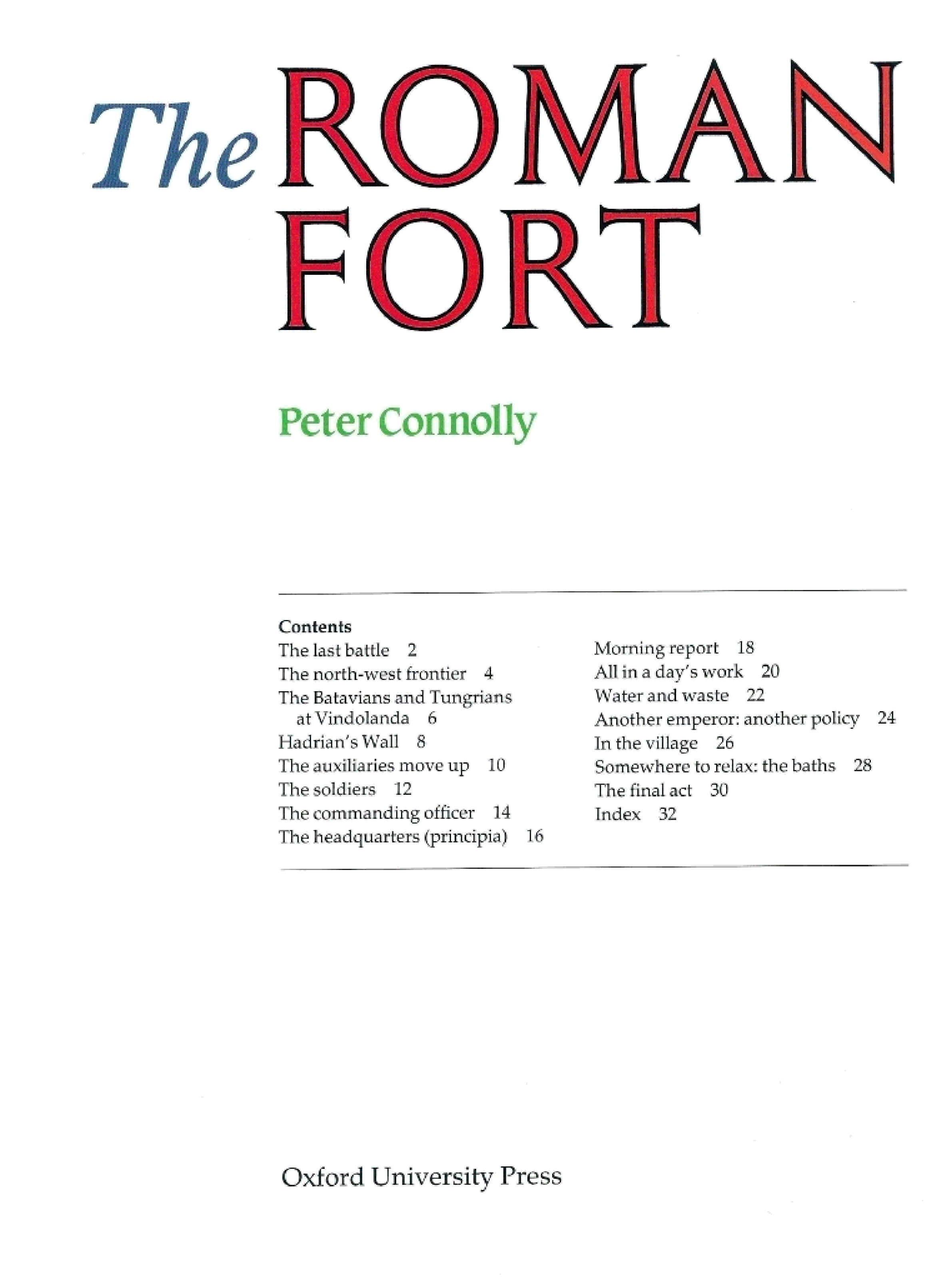 The ROMAN
FORT

Peter Connolly

Contents
The last battle 2
The north-west frontier 4
The Batavians and Tungrians at Vindolanda 6
Hadrian's Wall 8
The auxiliaries move up 10
The soldiers 12
The commanding officer 14
The headquarters (principia) 16

Morning report 18
All in a day's work 20
Water and waste 22
Another emperor: another policy 24
In the village 26
Somewhere to relax: the baths 28
The final act 30
Index 32

Oxford University Press